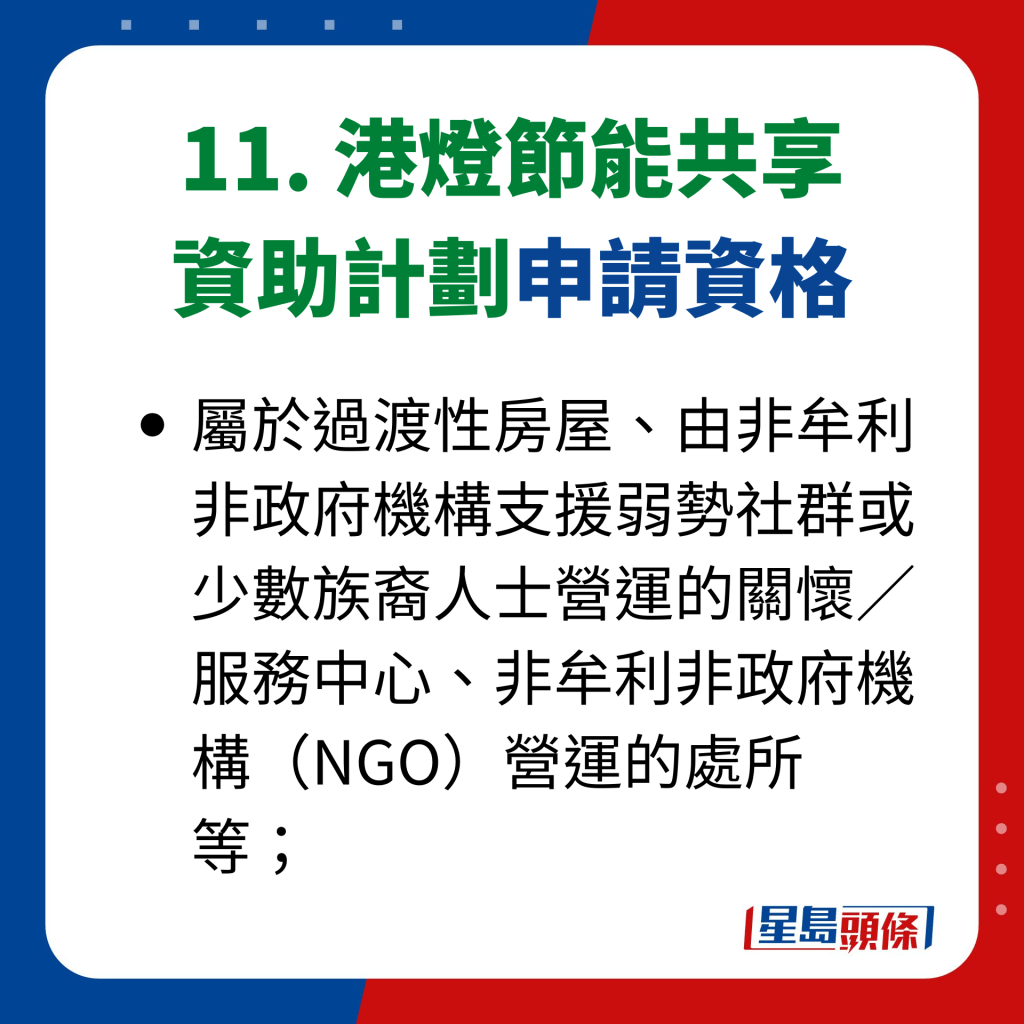 11. 港燈節能共享資助計劃申請資格

• 屬於過渡性房屋、由非牟利非政府機構支援弱勢社群或少數族裔人士營運的關懷／服務中心、非牟利非政府機構（NGO）營運的處所等；

星島頭條